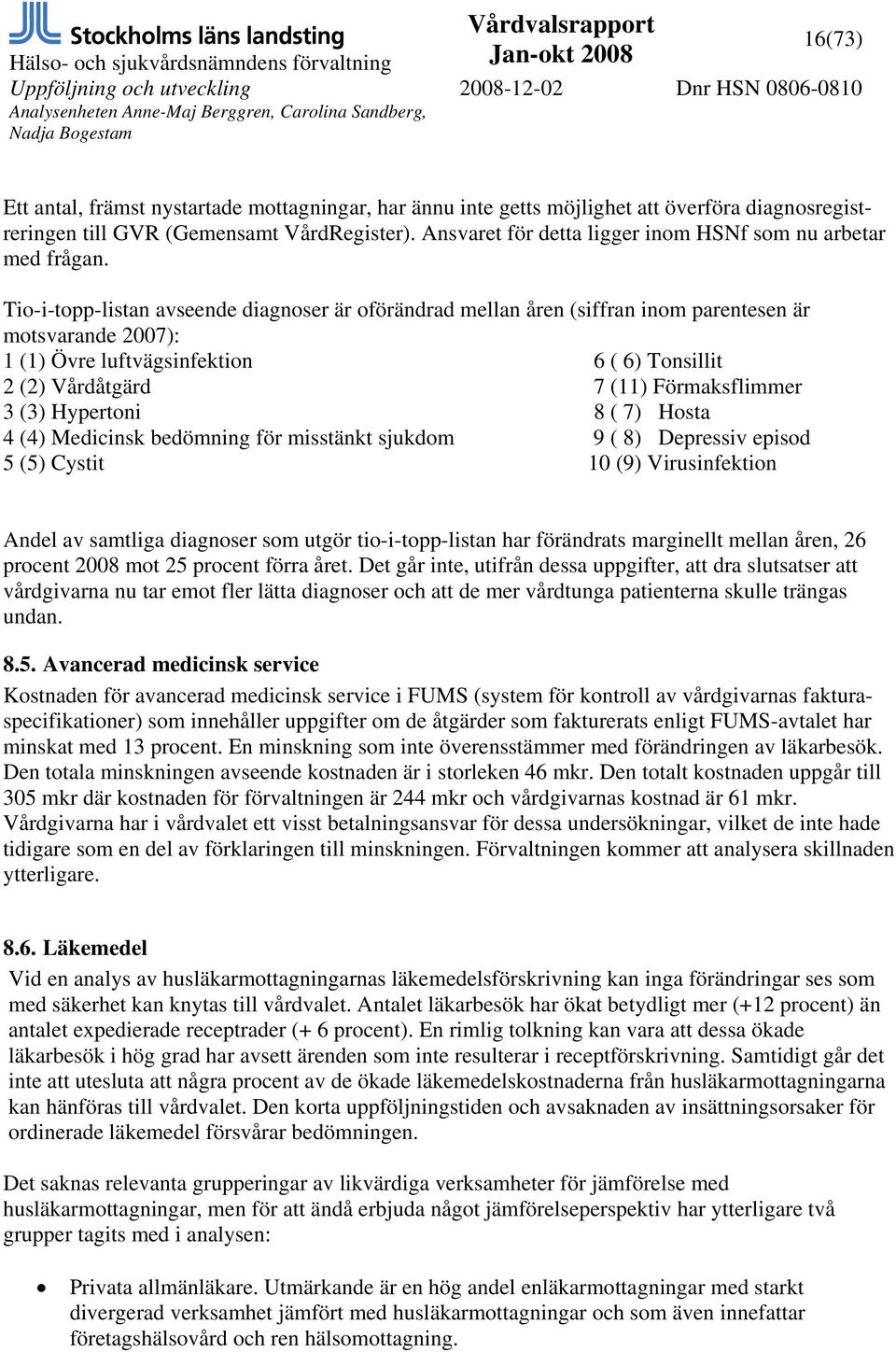 Stockholms läns landsting
Hälso- och sjukvårdsnämndens förvaltning
Uppföljning och utveckling
Analysenheten Anne-Maj Berggren, Carolina Sandberg, Nadja Bogestam

Vårdvalsrapport
Jan-okt 2008
2008-12-02

16(73)
Dnr HSN 0806-0810

Ett antal, främst nystartade mottagningar, har ännu inte getts möjlighet att överföra diagnosregistreringen till GVR (Gemensamt VårdRegister). Ansvaret för detta ligger inom HSNf som nu arbetar med frågan.

Tio-i-topp-listan avseende diagnoser är oförändrad mellan åren (siffran inom parentesen är motsvarande 2007):
1 (1) Övre luftvägsinfektion
2 (2) Vårdåtgärd
3 (3) Hypertoni
4 (4) Medicinsk bedömning för misstänkt sjukdom
5 (5) Cystit

6 ( 6) Tonsillit
7 (11) Förmaksflimmer
8 ( 7) Hosta
9 ( 8) Depressiv episod
10 (9) Virusinfektion

Andel av samtliga diagnoser som utgör tio-i-topp-listan har förändrats marginellt mellan åren, 26 procent 2008 mot 25 procent förra året. Det går inte, utifrån dessa uppgifter, att dra slutsatser att vårdgivarna nu tar emot fler lätta diagnoser och att de mer vårdtunga patienterna skulle trängas undan.

8.5. Avancerad medicinsk service
Kostnaden för avancerad medicinsk service i FUMS (system för kontroll av vårdgivarnas fakturaspecifikationer) som innehåller uppgifter om de åtgärder som fakturerats enligt FUMS-avtalet har minskat med 13 procent. En minskning som inte överensstämmer med förändringen av läkarbesök. Den totala minskningen avseende kostnaden är i storleken 46 mkr. Den totalt kostnaden uppgår till 305 mkr där kostnaden för förvaltningen är 244 mkr och vårdgivarnas kostnad är 61 mkr. Vårdgivarna har i vårdvalet ett visst betalningsansvar för dessa undersökningar, vilket de inte hade tidigare som en del av förklaringen till minskningen. Förvaltningen kommer att analysera skillnaden ytterligare.

8.6. Läkemedel
Vid en analys av husläkarmottagningarnas läkemedelsförskrivning kan inga förändringar ses som med säkerhet kan knytas till vårdvalet. Antalet läkarbesök har ökat betydligt mer (+12 procent) än antalet expedierade receptrader (+ 6 procent). En rimlig tolkning kan vara att dessa ökade läkarbesök i hög grad har avsett ärenden som inte resulterar i receptförskrivning. Samtidigt går det inte att utesluta att några procent av de ökade läkemedelskostnaderna från husläkarmottagningarna kan hänföras till vårdvalet. Den korta uppföljningstiden och avsaknaden av insättningsorsaker för ordinerade läkemedel försvårar bedömningen.

Det saknas relevanta grupperingar av likvärdiga verksamheter för jämförelse med husläkarmottagningar, men för att ändå erbjuda något jämförelseperspektiv har ytterligare två grupper tagits med i analysen:

• Privata allmänläkare. Utmärkande är en hög andel enläkarmottagningar med starkt divergerad verksamhet jämfört med husläkarmottagningar och som även innefattar företagshälsovård och ren hälsomottagning.